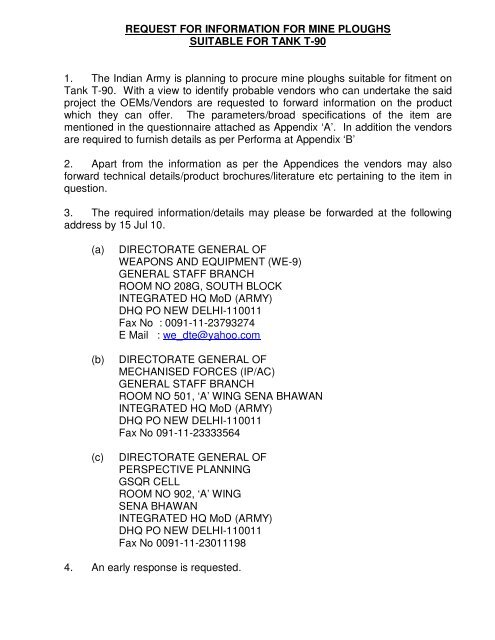 REQUEST FOR INFORMATION FOR MINE PLOUGHS
SUITABLE FOR TANK T-90

1. The Indian Army is planning to procure mine ploughs suitable for fitment on Tank T-90. With a view to identify probable vendors who can undertake the said project the OEMs/Vendors are requested to forward information on the product which they can offer. The parameters/broad specifications of the item are mentioned in the questionnaire attached as Appendix 'A'. In addition the vendors are required to furnish details as per Performa at Appendix 'B'

2. Apart from the information as per the Appendices the vendors may also forward technical details/product brochures/literature etc pertaining to the item in question.

3. The required information/details may please be forwarded at the following address by 15 Jul 10.

(a) DIRECTORATE GENERAL OF
WEAPONS AND EQUIPMENT (WE-9)
GENERAL STAFF BRANCH
ROOM NO 208G, SOUTH BLOCK
INTEGRATED HQ MoD (ARMY)
DHQ PO NEW DELHI-110011
Fax No : 0091-11-23793274
E Mail : we_dte@yahoo.com

(b) DIRECTORATE GENERAL OF
MECHANISED FORCES (IP/AC)
GENERAL STAFF BRANCH
ROOM NO 501, 'A' WING SENA BHAWAN
INTEGRATED HQ MoD (ARMY)
DHQ PO NEW DELHI-110011
Fax No 091-11-23333564

(c) DIRECTORATE GENERAL OF
PERSPECTIVE PLANNING
GSQR CELL
ROOM NO 902, 'A' WING
SENA BHAWAN
INTEGRATED HQ MoD (ARMY)
DHQ PO NEW DELHI-110011
Fax No 0091-11-23011198

4. An early response is requested.